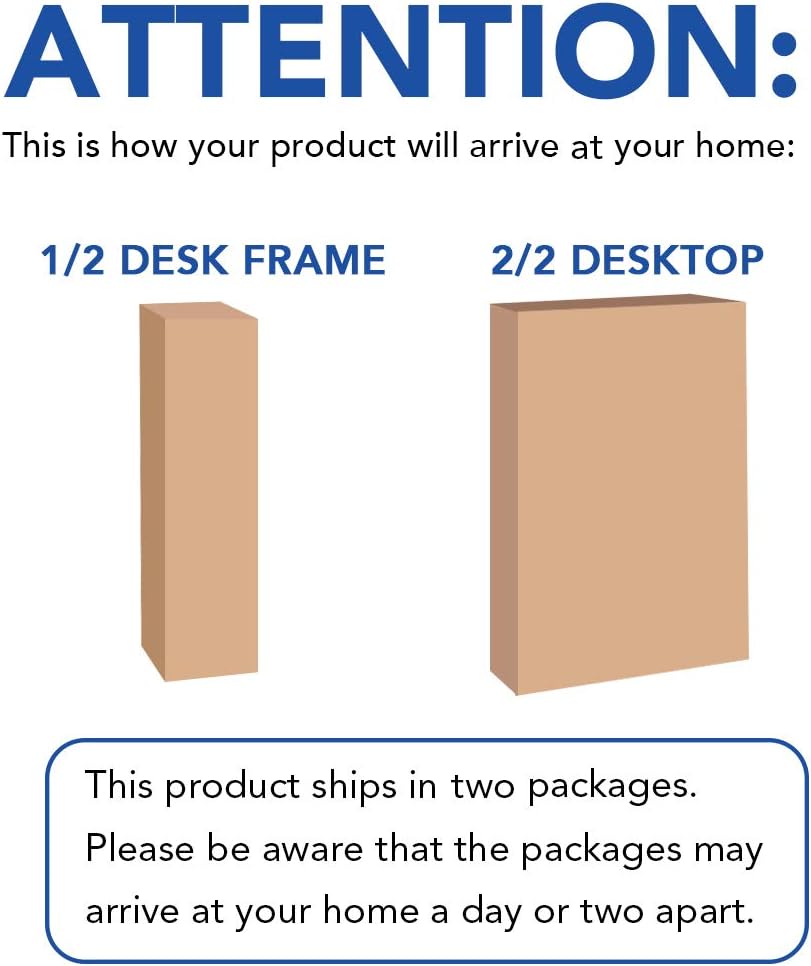 ATTENTION:

This is how your product will arrive at your home:

1/2 DESK FRAME

2/2 DESKTOP

This product ships in two packages. Please be aware that the packages may arrive at your home a day or two apart.